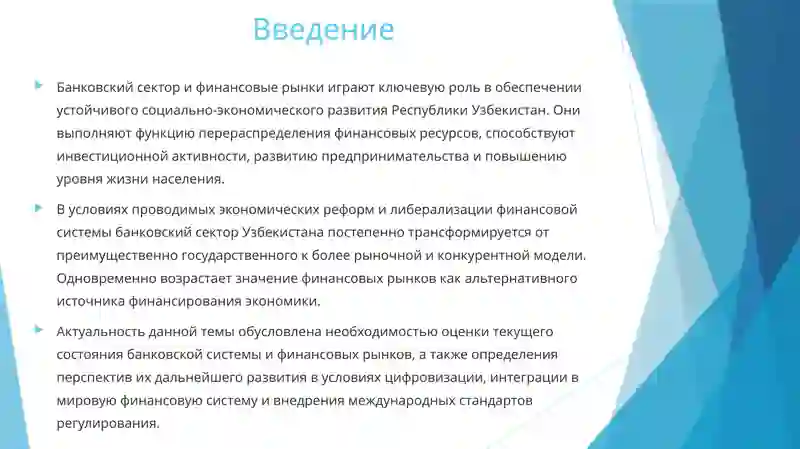 Введение

Банковский сектор и финансовые рынки играют ключевую роль в обеспечении устойчивого социально-экономического развития Республики Узбекистан. Они выполняют функцию перераспределения финансовых ресурсов, способствуют инвестиционной активности, развитию предпринимательства и повышению уровня жизни населения.

В условиях проводимых экономических реформ и либерализации финансовой системы банковский сектор Узбекистана постепенно трансформируется от преимущественно государственного к более рыночной и конкурентной модели. Одновременно возрастает значение финансовых рынков как альтернативного источника финансирования экономики.

Актуальность данной темы обусловлена необходимостью оценки текущего состояния банковской системы и финансовых рынков, а также определения перспектив их дальнейшего развития в условиях цифровизации, интеграции в мировую финансовую систему и внедрения международных стандартов регулирования.